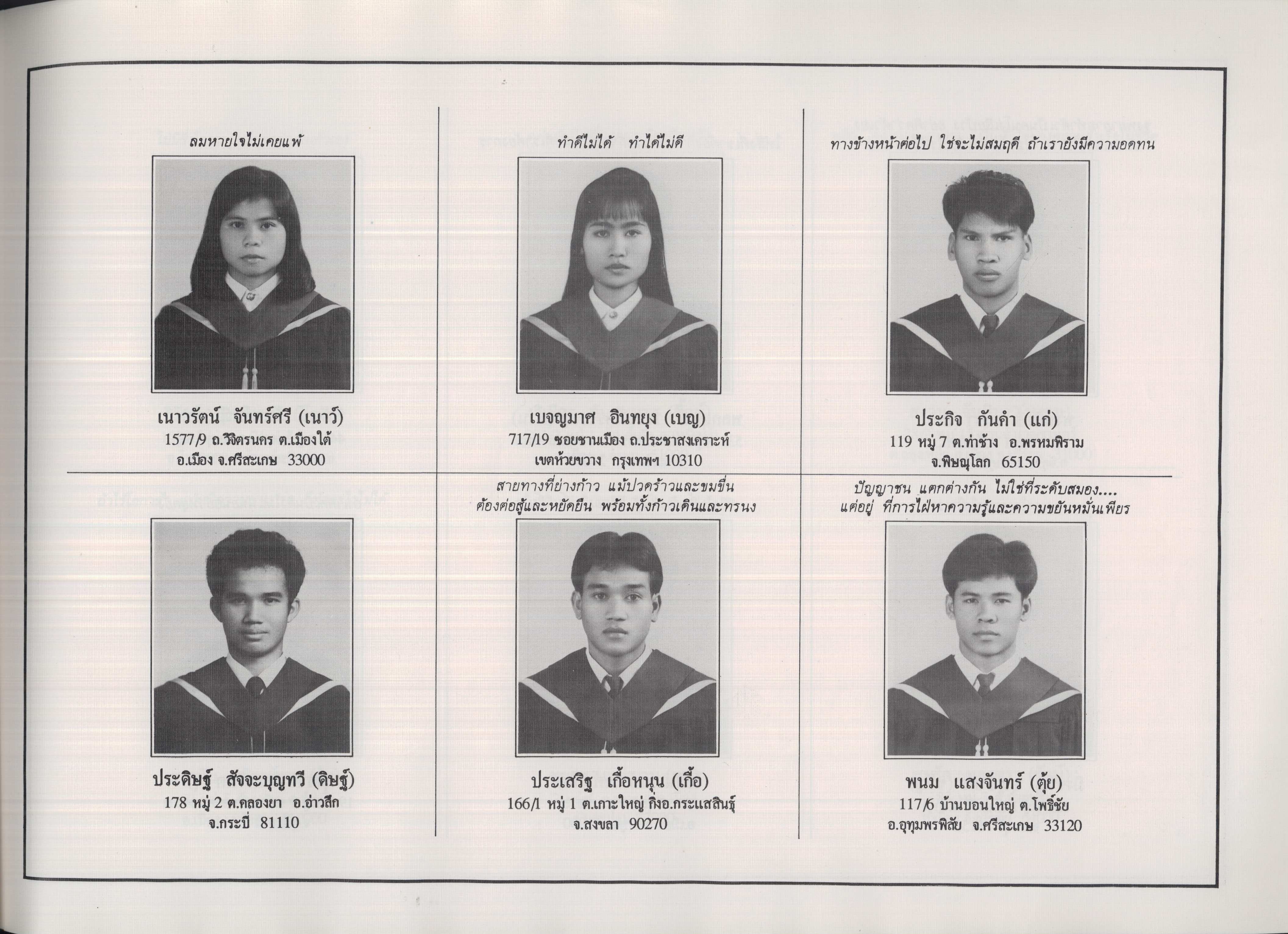 ลมหายใจไม่เคยแพ้

เนาวรัตน์ จันทร์ศรี (เนาว์)
1577/9 ถ.วิจิตรนคร ต.เมืองใต้
อ.เมือง จ.ศรีสะเกษ 33000

ทำดีไม่ได้ ทำได้ไม่ดี

เบจญมาศ อินทยุง (เบญ)
717/19 ซอยชานเมือง ถ.ประชาสงเคราะห์
เขตห้วยขวาง กรุงเทพฯ 10310

ทางข้างหน้าต่อไป ใช่จะไม่สมฤดี ถ้าเรายังมีความอดทน

ประกิจ กันคำ (แก่)
119 หมู่ 7 ต.ท่าช้าง อ.พรหมพิราม
จ.พิษณุโลก 65150

ประดิษฐ์ สัจจะบุญทวี (ดิษฐ์)
178 หมู่ 2 ต.คลองยา อ.อ่าวลึก
จ.กระบี่ 81110

สายทางที่ย่างก้าว แม้ปวดร้าวและขมขื่น
ต้องต่อสู้และหยัดยืน พร้อมทั้งก้าวเดินและทรนง

ประเสริฐ เกื้อหนุน (เกื้อ)
166/1 หมู่ 1 ต.เกาะใหญ่ กิ่งอ.กระแสสินธุ์
จ.สงขลา 90270

ปัญญาชน แตกต่างกัน ไม่ใช่ที่ระดับสมอง....
แต่อยู่ ที่การใฝ่หาความรู้และความขยันหมั่นเพียร

พนม แสงจันทร์ (ตุ้ย)
117/6 บ้านบอนใหญ่ ต.โพธิ์ชัย
อ.อุทุมพรพิสัย จ.ศรีสะเกษ 33120